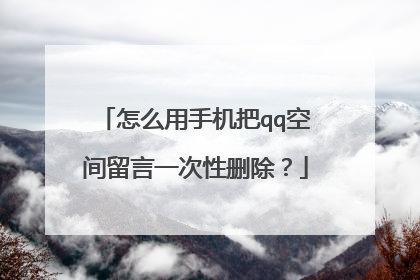 「怎么用手机把qq空间留言一次性删除？」